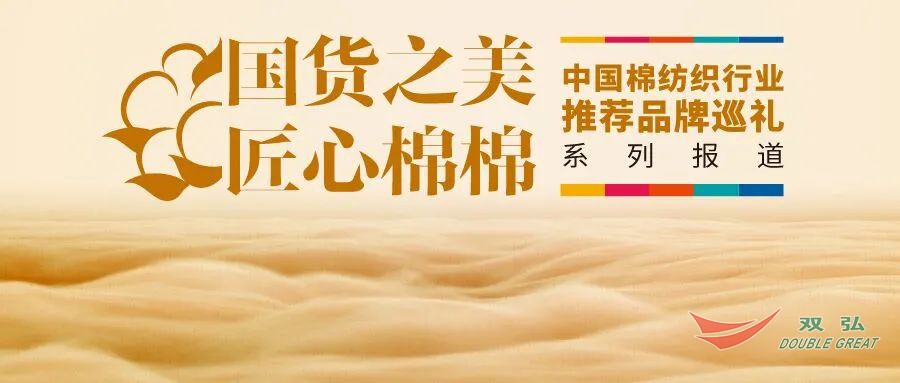 国货之美
匠心棉棉

中国棉纺织行业
推荐品牌巡礼
系列报道

双弘
DOUBLE GREAT